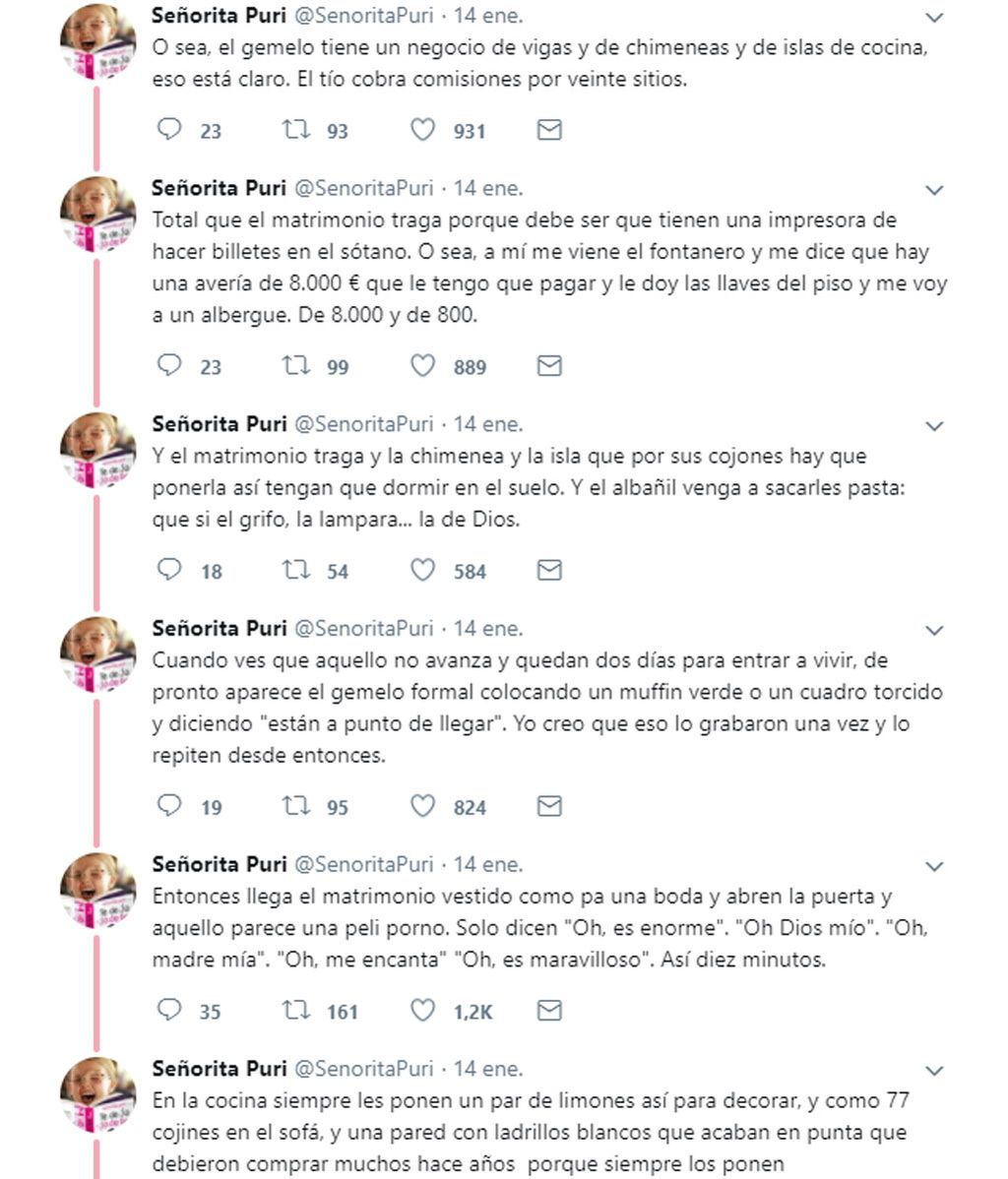 Señorita Puri @SenoritaPuri · 14 ene.
O sea, el gemelo tiene un negocio de vigas y de chimeneas y de islas de cocina, eso está claro. El tío cobra comisiones por veinte sitios.

23 93 931

Señorita Puri @SenoritaPuri · 14 ene.
Total que el matrimonio traga porque debe ser que tienen una impresora de hacer billetes en el sótano. O sea, a mí me viene el fontanero y me dice que hay una avería de 8.000 € que le tengo que pagar y le doy las llaves del piso y me voy a un albergue. De 8.000 y de 800.

23 99 889

Señorita Puri @SenoritaPuri · 14 ene.
Y el matrimonio traga y la chimenea y la isla que por sus cojones hay que ponerla así tengan que dormir en el suelo. Y el albañil venga a sacarles pasta: que si el grifo, la lampara... la de Dios.

18 54 584

Señorita Puri @SenoritaPuri · 14 ene.
Cuando ves que aquello no avanza y quedan dos días para entrar a vivir, de pronto aparece el gemelo formal colocando un muffin verde o un cuadro torcido y diciendo "están a punto de llegar". Yo creo que eso lo grabaron una vez y lo repiten desde entonces.

19 95 824

Señorita Puri @SenoritaPuri · 14 ene.
Entonces llega el matrimonio vestido como pa una boda y abren la puerta y aquello parece una peli porno. Solo dicen "Oh, es enorme". "Oh Dios mío". "Oh, madre mía". "Oh, me encanta" "Oh, es maravilloso". Así diez minutos.

35 161 1,2K

Señorita Puri @SenoritaPuri · 14 ene.
En la cocina siempre les ponen un par de limones así para decorar, y como 77 cojines en el sofá, y una pared con ladrillos blancos que acaban en punta que debieron comprar muchos hace años porque siempre los ponen